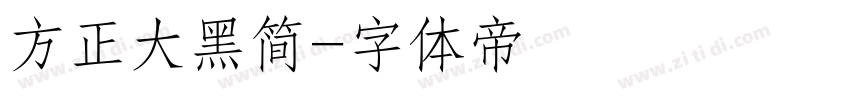 方正大黑简-字体帝

www.zi ti di.com www.zi ti di.com www.zi ti di.com www.zi ti di.com